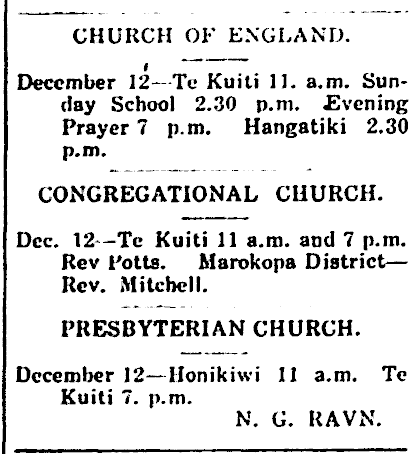 CHURCH OF ENGLAND.

December 12—Te Kuiti 11. a.m. Sunday School 2.30 p.m. Evening Prayer 7 p.m. Hangatiki 2.30 p.m.

CONGREGATIONAL CHURCH.

Dec. 12—Te Kuiti 11 a.m. and 7 p.m. Rev Potts. Marokopa District—Rev. Mitchell.

PRESBYTERIAN CHURCH.

December 12—Honikiwi 11 a.m. Te Kuiti 7. p.m.

N. G. RAVN.